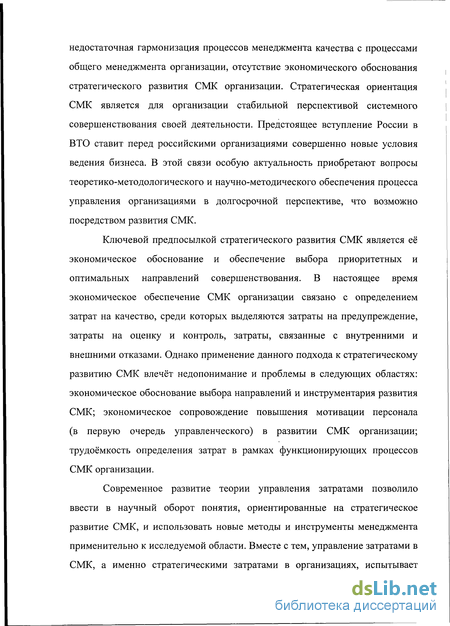 недостаточная гармонизация процессов менеджмента качества с процессами общего менеджмента организации, отсутствие экономического обоснования стратегического развития СМК организации. Стратегическая ориентация СМК является для организации стабильной перспективой системного совершенствования своей деятельности. Предстоящее вступление России в ВТО ставит перед российскими организациями совершенно новые условия ведения бизнеса. В этой связи особую актуальность приобретают вопросы теоретико-методологического и научно-методического обеспечения процесса управления организациями в долгосрочной перспективе, что возможно посредством развития СМК.

Ключевой предпосылкой стратегического развития СМК является её экономическое обоснование и обеспечение выбора приоритетных и оптимальных направлений совершенствования. В настоящее время экономическое обеспечение СМК организации связано с определением затрат на качество, среди которых выделяются затраты на предупреждение, затраты на оценку и контроль, затраты, связанные с внутренними и внешними отказами. Однако применение данного подхода к стратегическому развитию СМК влечёт недопонимание и проблемы в следующих областях: экономическое обоснование выбора направлений и инструментария развития СМК; экономическое сопровождение повышения мотивации персонала (в первую очередь управленческого) в развитии СМК организации; трудоёмкость определения затрат в рамках функционирующих процессов СМК организации.

Современное развитие теории управления затратами позволило ввести в научный оборот понятия, ориентированные на стратегическое развитие СМК, и использовать новые методы и инструменты менеджмента применительно к исследуемой области. Вместе с тем, управление затратами в СМК, а именно стратегическими затратами в организациях, испытывает

dsLib.net
библиотека диссертаций